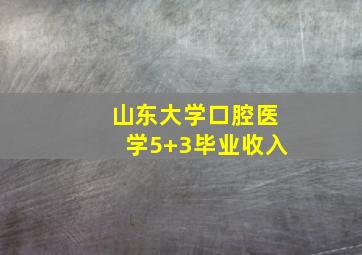 山东大学口腔医学5+3毕业收入